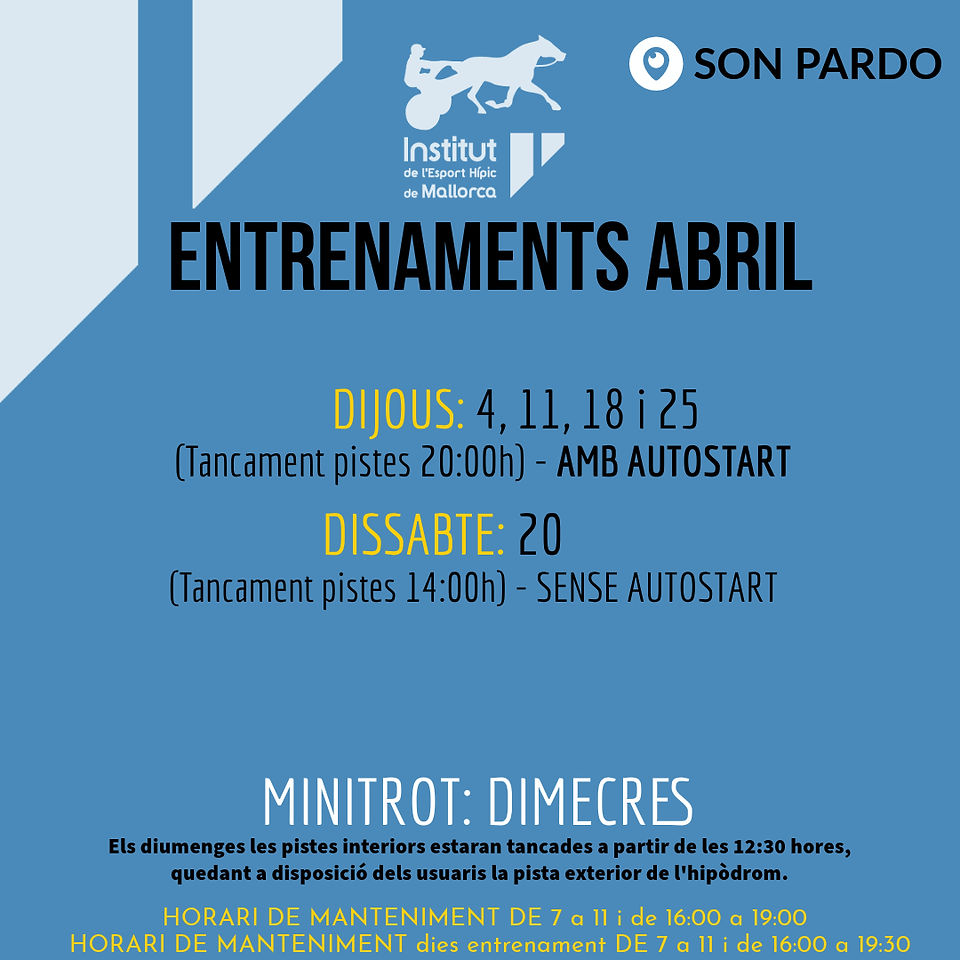 Institut
de l'Esport Hípic
de Mallorca

SON PARDO

ENTRENAMENTS ABRIL

DIJOUS: 4, 11, 18 i 25
(Tancament pistes 20:00h) - AMB AUTOSTART

DISSABTE: 20
(Tancament pistes 14:00h) - SENSE AUTOSTART

MINITROT: DIMECRES

Els diumenges les pistes interiors estaran tancades a partir de les 12:30 hores, quedant a disposició dels usuaris la pista exterior de l'hipòdrom.

HORARI DE MANTENIMENT DE 7 a 11 i de 16:00 a 19:00
HORARI DE MANTENIMENT dies entrenament DE 7 a 11 i de 16:00 a 19:30